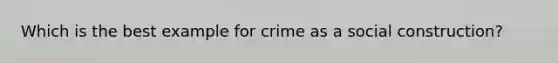 Which is the best example for crime as a social construction?